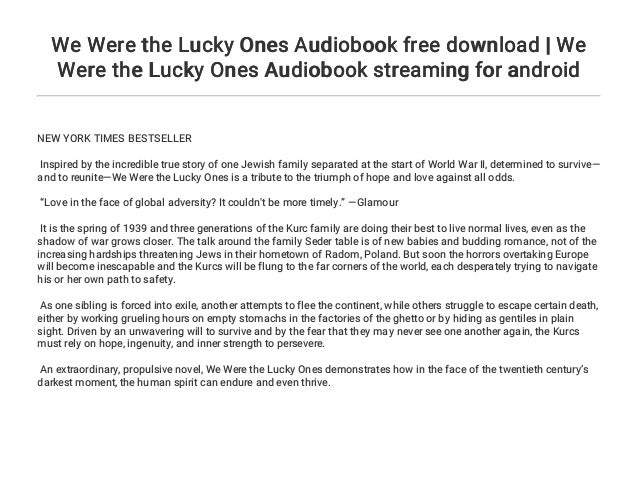 We Were the Lucky Ones Audiobook free download | We Were the Lucky Ones Audiobook streaming for android

NEW YORK TIMES BESTSELLER

Inspired by the incredible true story of one Jewish family separated at the start of World War II, determined to survive—and to reunite—We Were the Lucky Ones is a tribute to the triumph of hope and love against all odds.

"Love in the face of global adversity? It couldn't be more timely." —Glamour

It is the spring of 1939 and three generations of the Kurc family are doing their best to live normal lives, even as the shadow of war grows closer. The talk around the family Seder table is of new babies and budding romance, not of the increasing hardships threatening Jews in their hometown of Radom, Poland. But soon the horrors overtaking Europe will become inescapable and the Kurcs will be flung to the far corners of the world, each desperately trying to navigate his or her own path to safety.

As one sibling is forced into exile, another attempts to flee the continent, while others struggle to escape certain death, either by working grueling hours on empty stomachs in the factories of the ghetto or by hiding as gentiles in plain sight. Driven by an unwavering will to survive and by the fear that they may never see one another again, the Kurcs must rely on hope, ingenuity, and inner strength to persevere.

An extraordinary, propulsive novel, We Were the Lucky Ones demonstrates how in the face of the twentieth century's darkest moment, the human spirit can endure and even thrive.